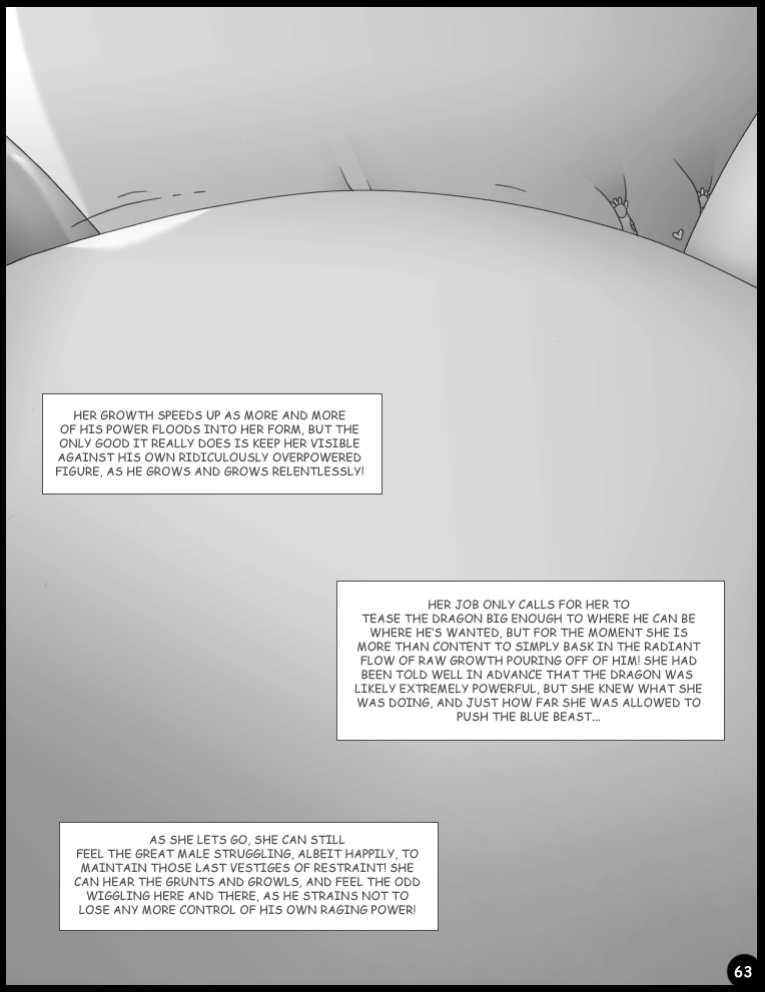 HER GROWTH SPEEDS UP AS MORE AND MORE OF HIS POWER FLOODS INTO HER FORM, BUT THE ONLY GOOD IT REALLY DOES IS KEEP HER VISIBLE AGAINST HIS OWN RIDICULOUSLY OVERPOWERED FIGURE, AS HE GROWS AND GROWS RELENTLESSLY!

HER JOB ONLY CALLS FOR HER TO TEASE THE DRAGON BIG ENOUGH TO WHERE HE CAN BE WHERE HE'S WANTED, BUT FOR THE MOMENT SHE IS MORE THAN CONTENT TO SIMPLY BASK IN THE RADIANT FLOW OF RAW GROWTH POURING OFF OF HIM! SHE HAD BEEN TOLD WELL IN ADVANCE THAT THE DRAGON WAS LIKELY EXTREMELY POWERFUL, BUT SHE KNEW WHAT SHE WAS DOING, AND JUST HOW FAR SHE WAS ALLOWED TO PUSH THE BLUE BEAST...

AS SHE LETS GO, SHE CAN STILL FEEL THE GREAT MALE STRUGGLING, ALBEIT HAPPILY, TO MAINTAIN THOSE LAST VESTIGES OF RESTRAINT! SHE CAN HEAR THE GRUNTS AND GROWLS, AND FEEL THE ODD WIGGLING HERE AND THERE, AS HE STRAINS NOT TO LOSE ANY MORE CONTROL OF HIS OWN RAGING POWER!

63